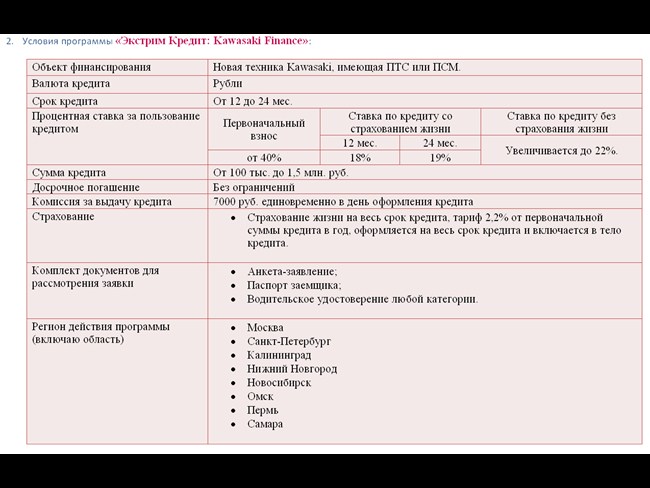 2. Условия программы «Экстрим Кредит: Kawasaki Finance»:

| Объект финансирования | Новая техника Kawasaki, имеющая ПТС или ПСМ. | | | |
|---|---|---|---|---|
| Валюта кредита | Рубли | | | |
| Срок кредита | От 12 до 24 мес. | | | |
| Процентная ставка за пользование кредитом | Первоначальный взнос | Ставка по кредиту со страхованием жизни | | Ставка по кредиту без страхования жизни |
| | | 12 мес. | 24 мес. | Увеличивается до 22%. |
| | от 40% | 18% | 19% | |
| Сумма кредита | От 100 тыс. до 1,5 млн. руб. | | | |
| Досрочное погашение | Без ограничений | | | |
| Комиссия за выдачу кредита | 7000 руб. единовременно в день оформления кредита | | | |
| Страхование | • Страхование жизни на весь срок кредита, тариф 2,2% от первоначальной суммы кредита в год, оформляется на весь срок кредита и включается в тело кредита. | | | |
| Комплект документов для рассмотрения заявки | • Анкета-заявление; • Паспорт заемщика; • Водительское удостоверение любой категории. | | | |
| Регион действия программы (включаю область) | • Москва • Санкт-Петербург • Калининград • Нижний Новгород • Новосибирск • Омск • Пермь • Самара | | | |